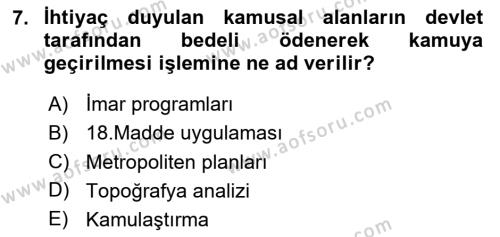 7. İhtiyaç duyulan kamusal alanların devlet tarafından bedeli ödenerek kamuya geçirilmesi işlemine ne ad verilir?

A) İmar programları
B) 18.Madde uygulaması
C) Metropoliten planları
D) Topoğrafya analizi
E) Kamulaştırma

www.aofsoru.com